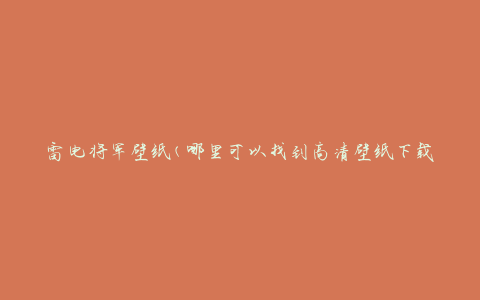 雷电将军壁纸（哪里可以找到高清壁纸下载